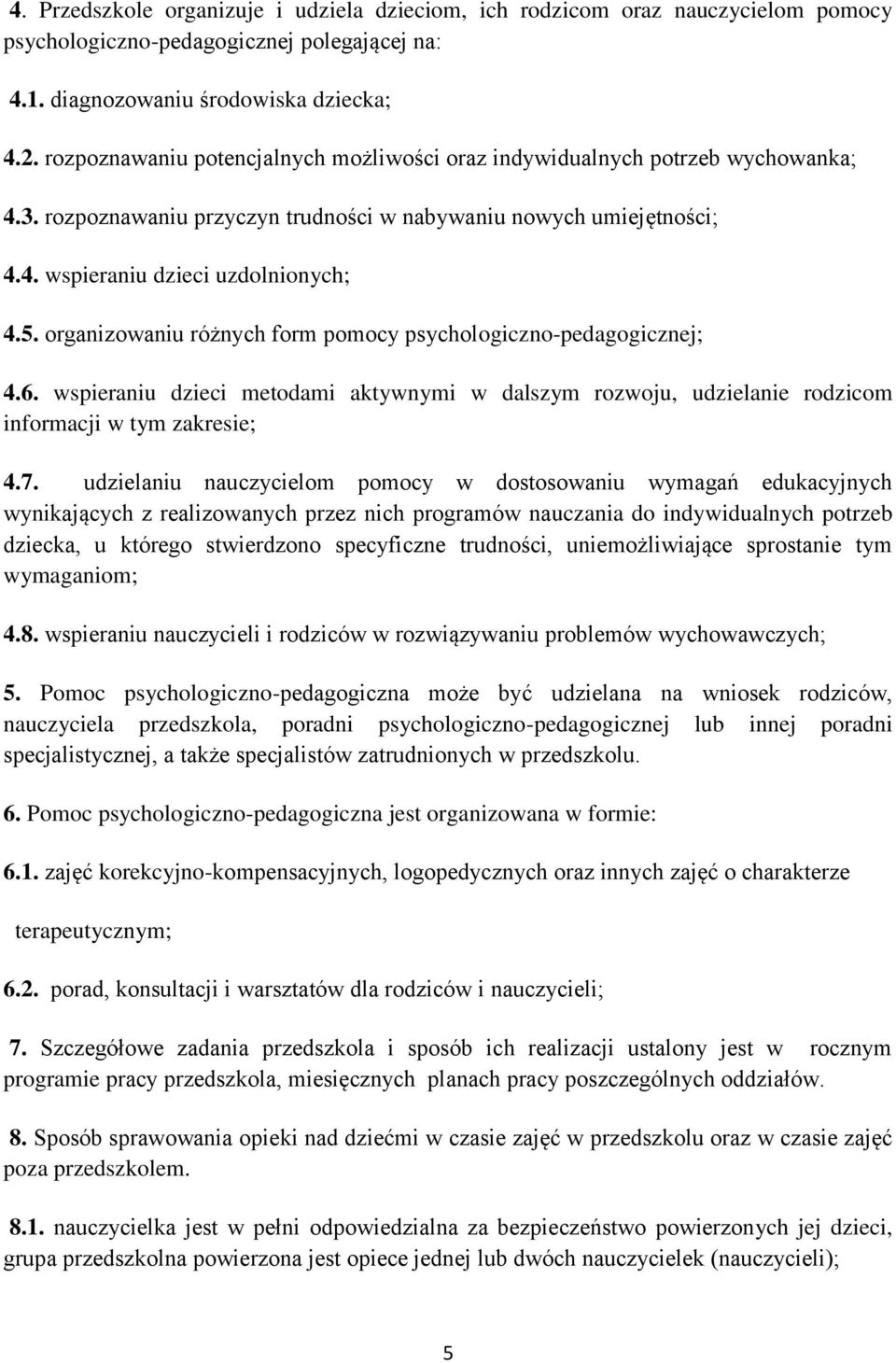 4. Przedszkole organizuje i udziela dzieciom, ich rodzicom oraz nauczycielom pomocy psychologiczno-pedagogicznej polegającej na:

4.1. diagnozowaniu środowiska dziecka;

4.2. rozpoznawaniu potencjalnych możliwości oraz indywidualnych potrzeb wychowanka;

4.3. rozpoznawaniu przyczyn trudności w nabywaniu nowych umiejętności;

4.4. wspieraniu dzieci uzdolnionych;

4.5. organizowaniu różnych form pomocy psychologiczno-pedagogicznej;

4.6. wspieraniu dzieci metodami aktywnymi w dalszym rozwoju, udzielanie rodzicom informacji w tym zakresie;

4.7. udzielaniu nauczycielom pomocy w dostosowaniu wymagań edukacyjnych wynikających z realizowanych przez nich programów nauczania do indywidualnych potrzeb dziecka, u którego stwierdzono specyficzne trudności, uniemożliwiające sprostanie tym wymaganiom;

4.8. wspieraniu nauczycieli i rodziców w rozwiązywaniu problemów wychowawczych;

5. Pomoc psychologiczno-pedagogiczna może być udzielana na wniosek rodziców, nauczyciela przedszkola, poradni psychologiczno-pedagogicznej lub innej poradni specjalistycznej, a także specjalistów zatrudnionych w przedszkolu.

6. Pomoc psychologiczno-pedagogiczna jest organizowana w formie:

6.1. zajęć korekcyjno-kompensacyjnych, logopedycznych oraz innych zajęć o charakterze

terapeutycznym;

6.2. porad, konsultacji i warsztatów dla rodziców i nauczycieli;

7. Szczegółowe zadania przedszkola i sposób ich realizacji ustalony jest w rocznym programie pracy przedszkola, miesięcznych planach pracy poszczególnych oddziałów.

8. Sposób sprawowania opieki nad dziećmi w czasie zajęć w przedszkolu oraz w czasie zajęć poza przedszkolem.

8.1. nauczycielka jest w pełni odpowiedzialna za bezpieczeństwo powierzonych jej dzieci, grupa przedszkolna powierzona jest opiece jednej lub dwóch nauczycielek (nauczycieli);

5